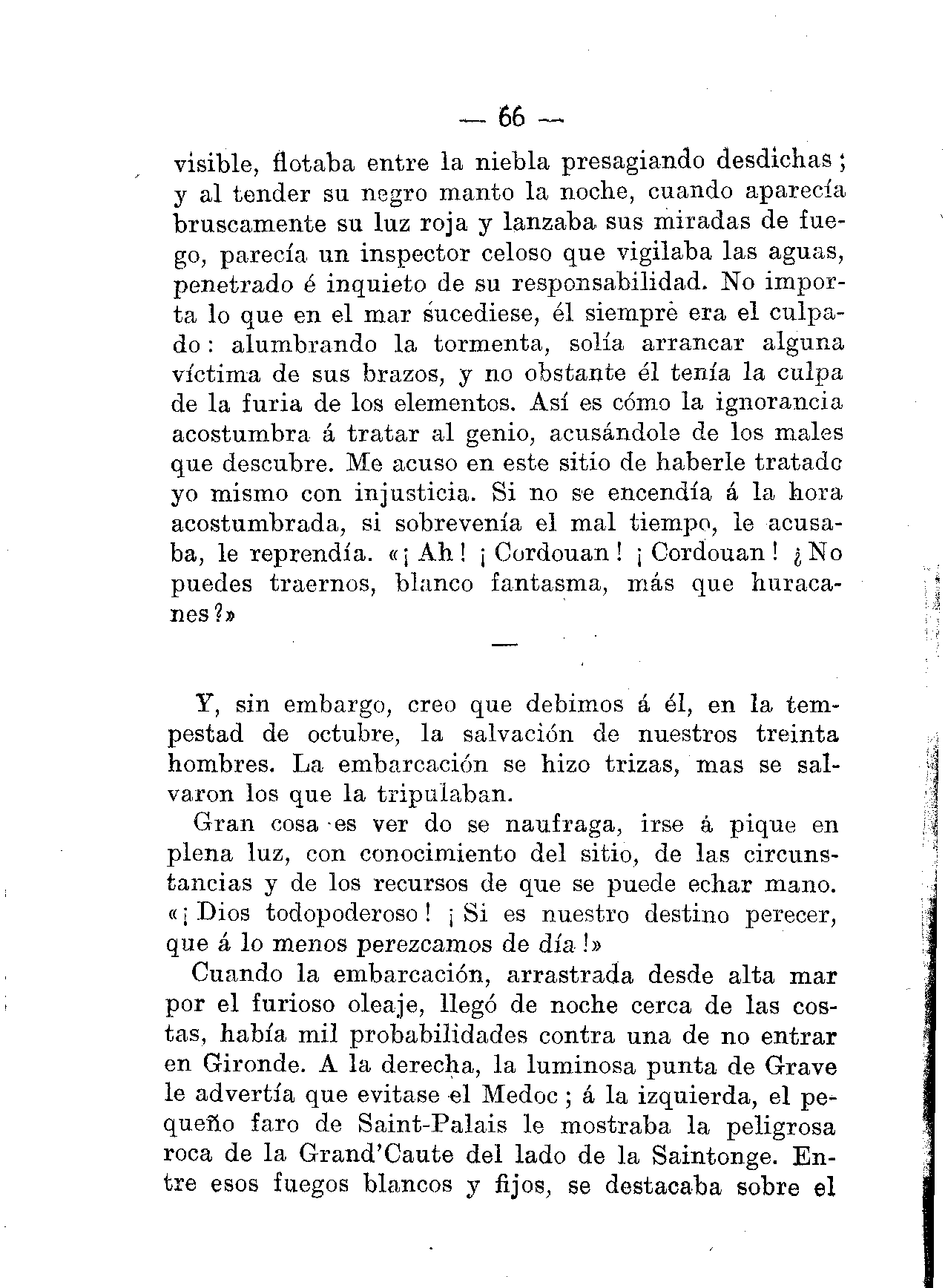 — 66 —

visible, flotaba entre la niebla presagiando desdichas; y al tender su negro manto la noche, cuando aparecía bruscamente su luz roja y lanzaba sus miradas de fuego, parecía un inspector celoso que vigilaba las aguas, penetrado é inquieto de su responsabilidad. No importa lo que en el mar sucediese, él siempre era el culpado: alumbrando la tormenta, solía arrancar alguna víctima de sus brazos, y no obstante él tenía la culpa de la furia de los elementos. Así es cómo la ignorancia acostumbra á tratar al genio, acusándole de los males que descubre. Me acuso en este sitio de haberle tratado yo mismo con injusticia. Si no se encendía á la hora acostumbrada, si sobrevenía el mal tiempo, le acusaba, le reprendía. «¡Ah! ¡Cordouan! ¡Cordouan! ¿No puedes traernos, blanco fantasma, más que huracanes?»

—

Y, sin embargo, creo que debimos á él, en la tempestad de octubre, la salvación de nuestros treinta hombres. La embarcación se hizo trizas, mas se salvaron los que la tripulaban.

Gran cosa es ver do se naufraga, irse á pique en plena luz, con conocimiento del sitio, de las circunstancias y de los recursos de que se puede echar mano. «¡Dios todopoderoso! ¡Si es nuestro destino perecer, que á lo menos perezcamos de día!»

Cuando la embarcación, arrastrada desde alta mar por el furioso oleaje, llegó de noche cerca de las costas, había mil probabilidades contra una de no entrar en Gironde. A la derecha, la luminosa punta de Grave le advertía que evitase el Medoc; á la izquierda, el pequeño faro de Saint-Palais le mostraba la peligrosa roca de la Grand'Caute del lado de la Saintonge. Entre esos fuegos blancos y fijos, se destacaba sobre el